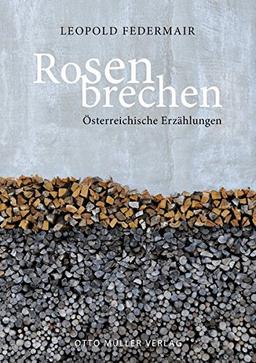 LEOPOLD FEDERMAIR

Rosen brechen

Österreichische Erzählungen

OTTO MÜLLER VERLAG